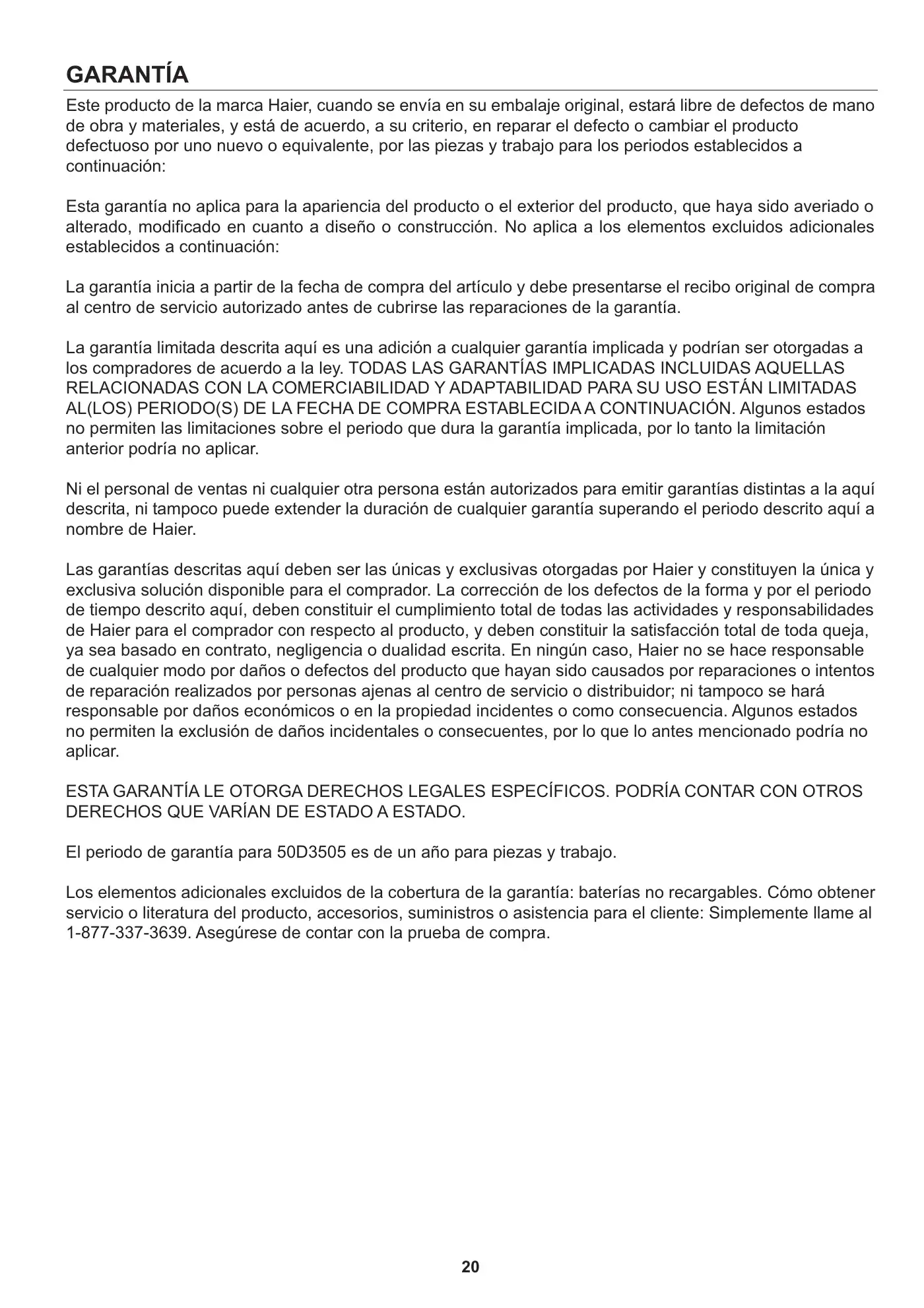 GARANTÍA

Este producto de la marca Haier, cuando se envía en su embalaje original, estará libre de defectos de mano de obra y materiales, y está de acuerdo, a su criterio, en reparar el defecto o cambiar el producto defectuoso por uno nuevo o equivalente, por las piezas y trabajo para los periodos establecidos a continuación:

Esta garantía no aplica para la apariencia del producto o el exterior del producto, que haya sido averiado o alterado, modificado en cuanto a diseño o construcción. No aplica a los elementos excluidos adicionales establecidos a continuación:

La garantía inicia a partir de la fecha de compra del artículo y debe presentarse el recibo original de compra al centro de servicio autorizado antes de cubrirse las reparaciones de la garantía.

La garantía limitada descrita aquí es una adición a cualquier garantía implicada y podrían ser otorgadas a los compradores de acuerdo a la ley. TODAS LAS GARANTÍAS IMPLICADAS INCLUIDAS AQUELLAS RELACIONADAS CON LA COMERCIABILIDAD Y ADAPTABILIDAD PARA SU USO ESTÁN LIMITADAS AL(LOS) PERIODO(S) DE LA FECHA DE COMPRA ESTABLECIDA A CONTINUACIÓN. Algunos estados no permiten las limitaciones sobre el periodo que dura la garantía implicada, por lo tanto la limitación anterior podría no aplicar.

Ni el personal de ventas ni cualquier otra persona están autorizados para emitir garantías distintas a la aquí descrita, ni tampoco puede extender la duración de cualquier garantía superando el periodo descrito aquí a nombre de Haier.

Las garantías descritas aquí deben ser las únicas y exclusivas otorgadas por Haier y constituyen la única y exclusiva solución disponible para el comprador. La corrección de los defectos de la forma y por el periodo de tiempo descrito aquí, deben constituir el cumplimiento total de todas las actividades y responsabilidades de Haier para el comprador con respecto al producto, y deben constituir la satisfacción total de toda queja, ya sea basado en contrato, negligencia o dualidad escrita. En ningún caso, Haier no se hace responsable de cualquier modo por daños o defectos del producto que hayan sido causados por reparaciones o intentos de reparación realizados por personas ajenas al centro de servicio o distribuidor; ni tampoco se hará responsable por daños económicos o en la propiedad incidentes o como consecuencia. Algunos estados no permiten la exclusión de daños incidentales o consecuentes, por lo que lo antes mencionado podría no aplicar.

ESTA GARANTÍA LE OTORGA DERECHOS LEGALES ESPECÍFICOS. PODRÍA CONTAR CON OTROS DERECHOS QUE VARÍAN DE ESTADO A ESTADO.

El periodo de garantía para 50D3505 es de un año para piezas y trabajo.

Los elementos adicionales excluidos de la cobertura de la garantía: baterías no recargables. Cómo obtener servicio o literatura del producto, accesorios, suministros o asistencia para el cliente: Simplemente llame al 1-877-337-3639. Asegúrese de contar con la prueba de compra.

20